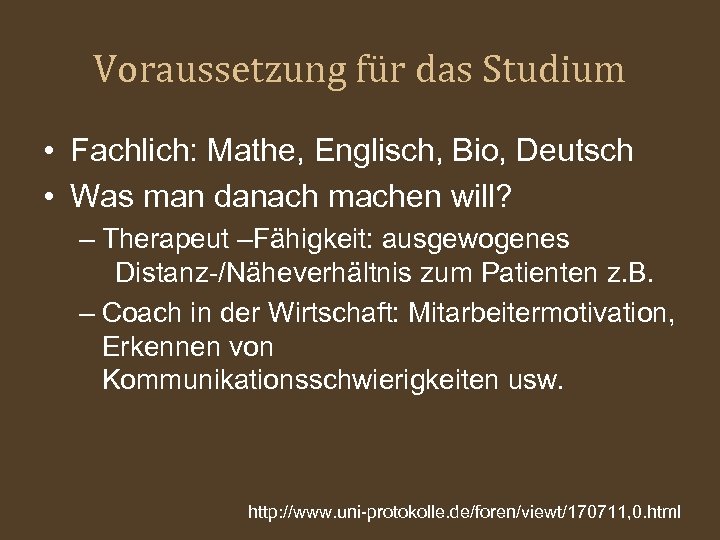 Voraussetzung für das Studium

• Fachlich: Mathe, Englisch, Bio, Deutsch
• Was man danach machen will?
– Therapeut –Fähigkeit: ausgewogenes Distanz-/Näheverhältnis zum Patienten z.B.
– Coach in der Wirtschaft: Mitarbeitermotivation, Erkennen von Kommunikationsschwierigkeiten usw.

http://www.uni-protokolle.de/foren/viewt/170711,0.html